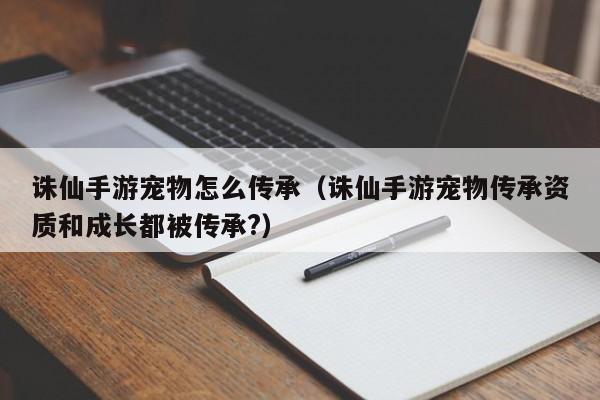 诛仙手游宠物怎么传承（诛仙手游宠物传承资质和成长都被传承?)